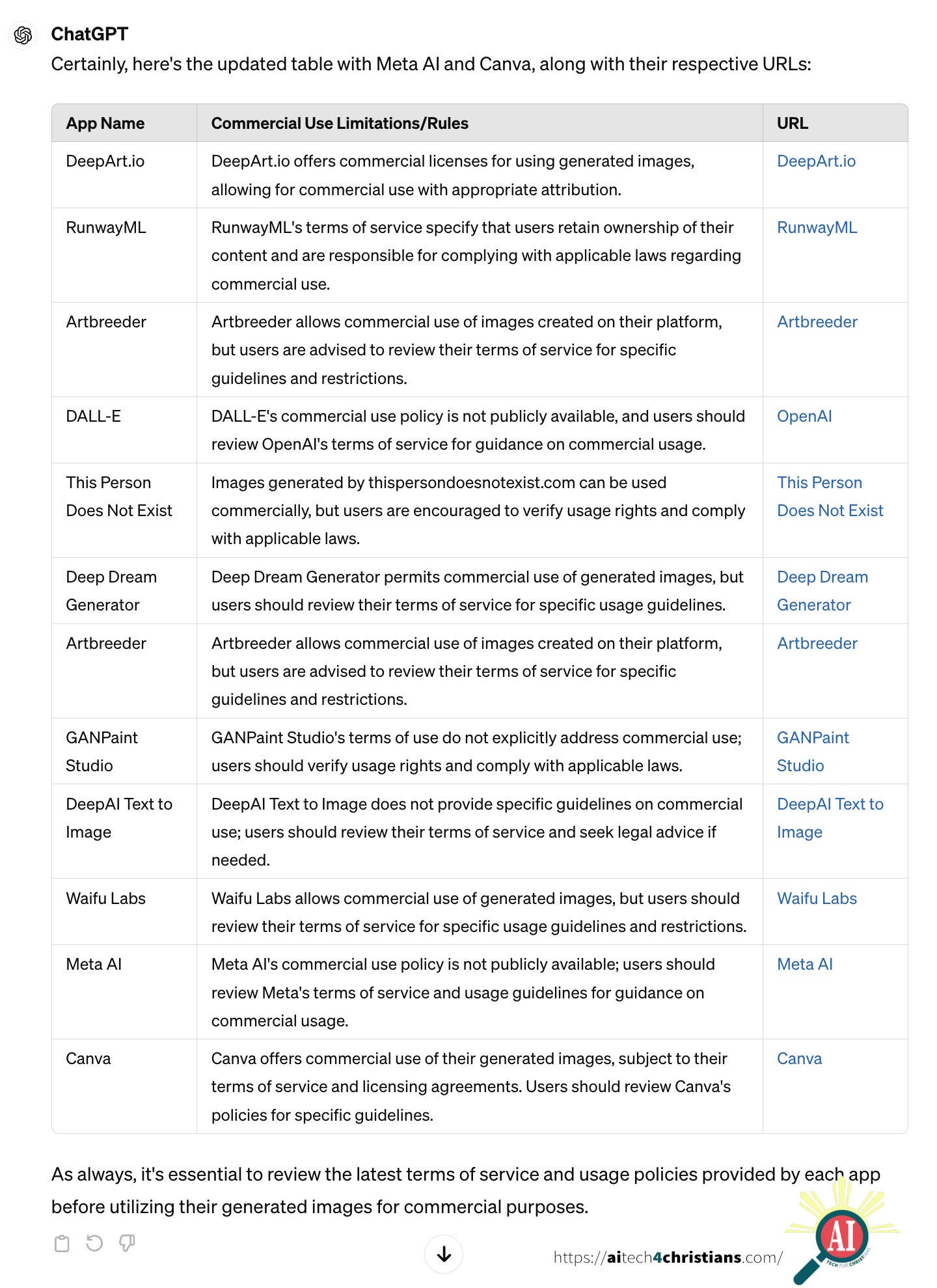 ChatGPT

Certainly, here's the updated table with Meta AI and Canva, along with their respective URLs:

| App Name | Commercial Use Limitations/Rules | URL |
|---|---|---|
| DeepArt.io | DeepArt.io offers commercial licenses for using generated images, allowing for commercial use with appropriate attribution. | DeepArt.io |
| RunwayML | RunwayML's terms of service specify that users retain ownership of their content and are responsible for complying with applicable laws regarding commercial use. | RunwayML |
| Artbreeder | Artbreeder allows commercial use of images created on their platform, but users are advised to review their terms of service for specific guidelines and restrictions. | Artbreeder |
| DALL-E | DALL-E's commercial use policy is not publicly available, and users should review OpenAI's terms of service for guidance on commercial usage. | OpenAI |
| This Person Does Not Exist | Images generated by thispersondoesnotexist.com can be used commercially, but users are encouraged to verify usage rights and comply with applicable laws. | This Person Does Not Exist |
| Deep Dream Generator | Deep Dream Generator permits commercial use of generated images, but users should review their terms of service for specific usage guidelines. | Deep Dream Generator |
| Artbreeder | Artbreeder allows commercial use of images created on their platform, but users are advised to review their terms of service for specific guidelines and restrictions. | Artbreeder |
| GANPaint Studio | GANPaint Studio's terms of use do not explicitly address commercial use; users should verify usage rights and comply with applicable laws. | GANPaint Studio |
| DeepAI Text to Image | DeepAI Text to Image does not provide specific guidelines on commercial use; users should review their terms of service and seek legal advice if needed. | DeepAI Text to Image |
| Waifu Labs | Waifu Labs allows commercial use of generated images, but users should review their terms of service for specific usage guidelines and restrictions. | Waifu Labs |
| Meta AI | Meta AI's commercial use policy is not publicly available; users should review Meta's terms of service and usage guidelines for guidance on commercial usage. | Meta AI |
| Canva | Canva offers commercial use of their generated images, subject to their terms of service and licensing agreements. Users should review Canva's policies for specific guidelines. | Canva |

As always, it's essential to review the latest terms of service and usage policies provided by each app before utilizing their generated images for commercial purposes.

https://aitech4christians.com/

AI

TECH FOR CHRISTIANS